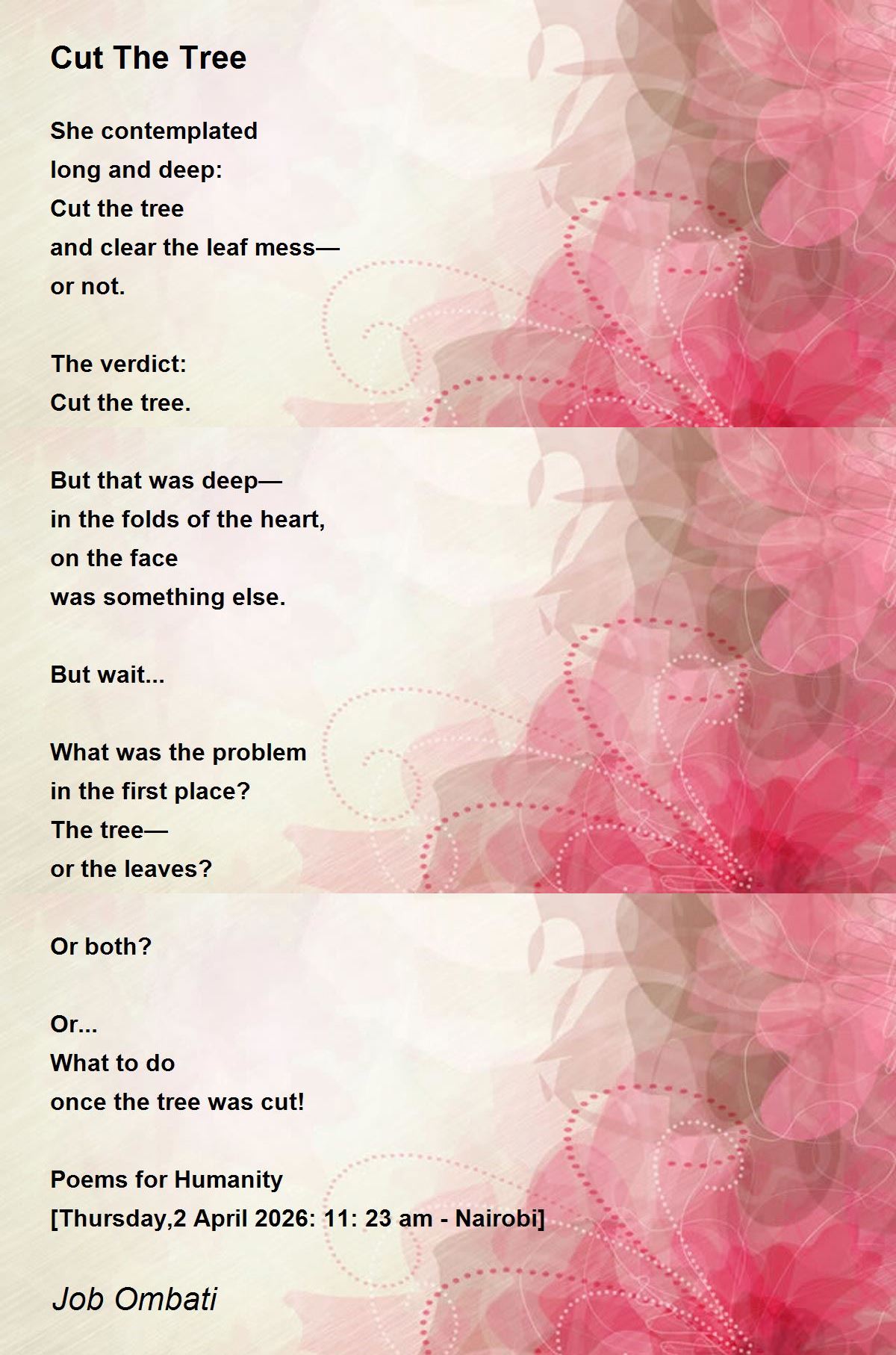 Cut The Tree

She contemplated
long and deep:
Cut the tree
and clear the leaf mess—
or not.

The verdict:
Cut the tree.

But that was deep—
in the folds of the heart,
on the face
was something else.

But wait...

What was the problem
in the first place?
The tree—
or the leaves?

Or both?

Or...
What to do
once the tree was cut!

Poems for Humanity
[Thursday,2 April 2026: 11: 23 am - Nairobi]

Job Ombati